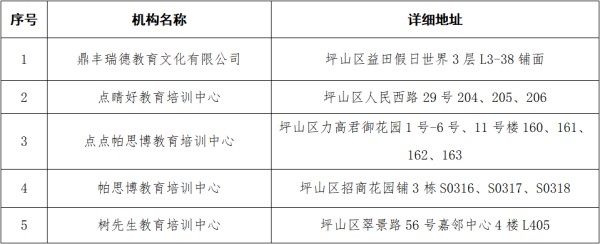 | 序号 | 机构名称 | 详细地址 |
|---|---|---|
| 1 | 鼎丰瑞德教育文化有限公司 | 坪山区益田假日世界 3 层 L3-38 铺面 |
| 2 | 点睛好教育培训中心 | 坪山区人民西路 29 号 204、205、206 |
| 3 | 点点帕思博教育培训中心 | 坪山区力高君御花园 1 号-6 号、11 号楼 160、161、162、163 |
| 4 | 帕思博教育培训中心 | 坪山区招商花园铺 3 栋 S0316、S0317、S0318 |
| 5 | 树先生教育培训中心 | 坪山区翠景路 56 号嘉邻中心 4 楼 L405 |